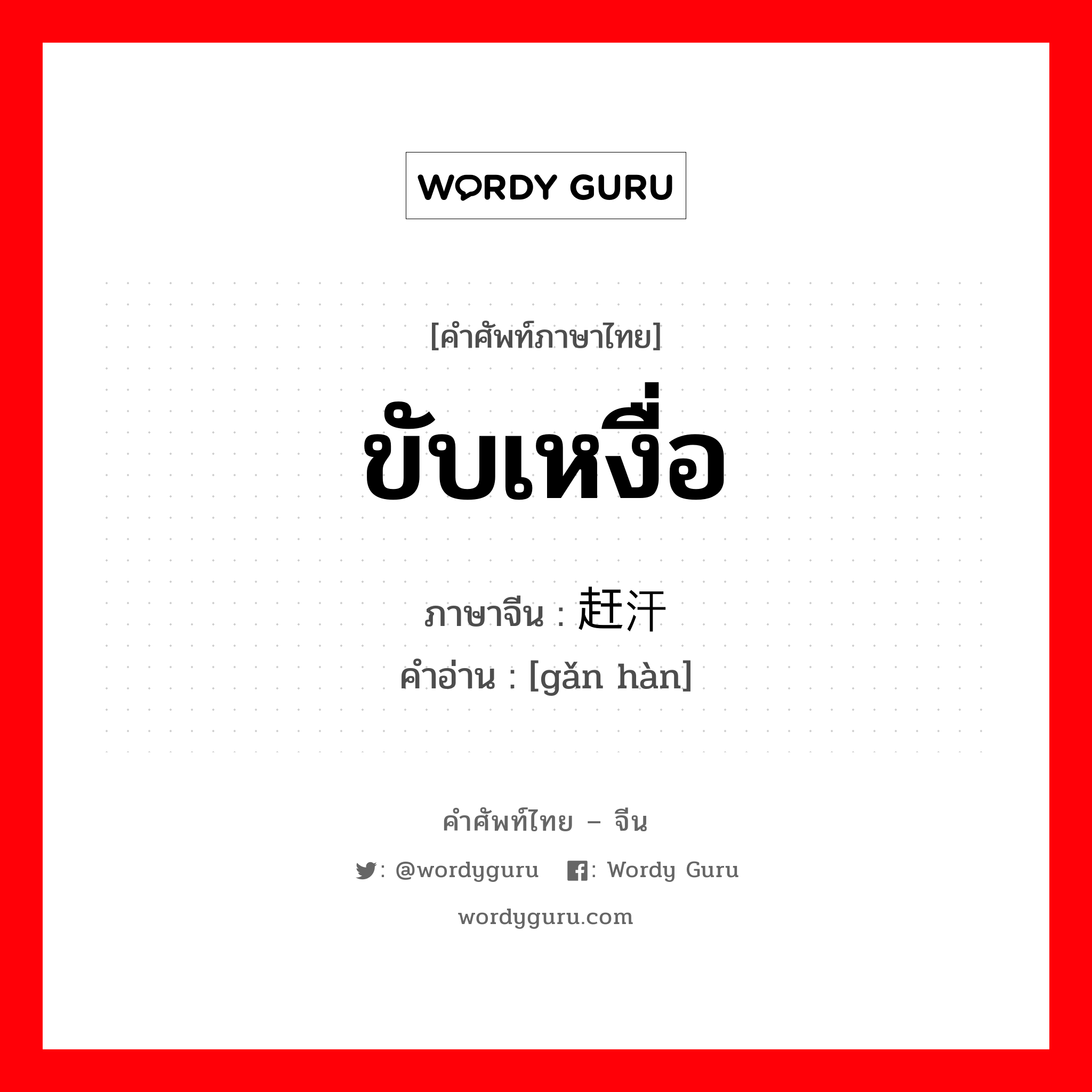 WORDY GURU

[คำศัพท์ภาษาไทย]
ขับเหงื่อ

ภาษาจีน : 赶汗
คำอ่าน : [gǎn hàn]

คำศัพท์ไทย – จีน
: @wordyguru : Wordy Guru
wordyguru.com